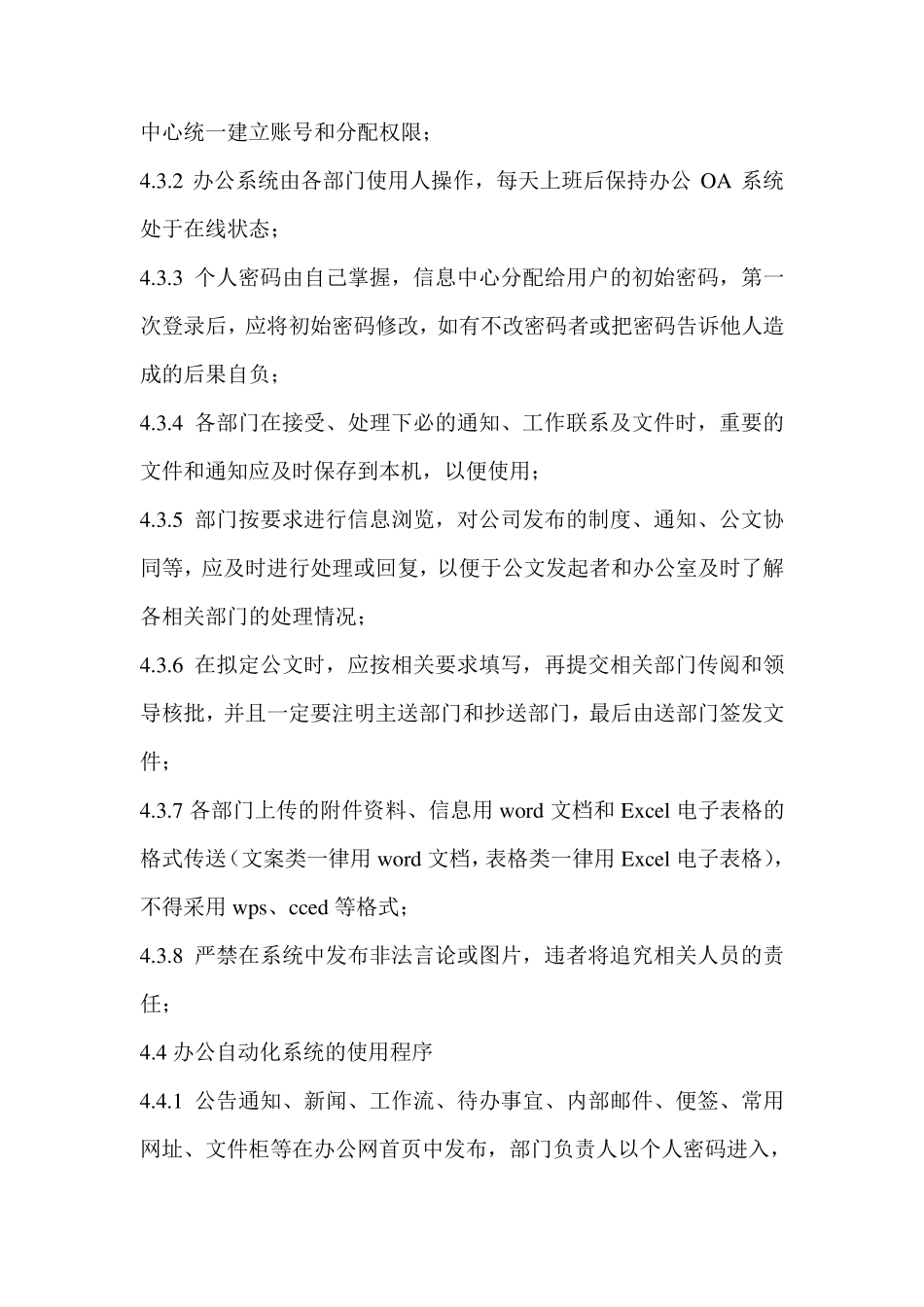 中心统一建立账号和分配权限；

4.3.2 办公系统由各部门使用人操作，每天上班后保持办公 OA 系统处于在线状态；

4.3.3 个人密码由自己掌握，信息中心分配给用户的初始密码，第一次登录后，应将初始密码修改，如有不改密码者或把密码告诉他人造成的后果自负；

4.3.4 各部门在接受、处理下必的通知、工作联系及文件时，重要的文件和通知应及时保存到本机，以便使用；

4.3.5 部门按要求进行信息浏览，对公司发布的制度、通知、公文协同等，应及时进行处理或回复，以便于公文发起者和办公室及时了解各相关部门的处理情况；

4.3.6 在拟定公文时，应按相关要求填写，再提交相关部门传阅和领导核批，并且一定要注明主送部门和抄送部门，最后由送部门签发文件；

4.3.7 各部门上传的附件资料、信息用 word 文档和 Excel 电子表格的格式传送（文案类一律用 word 文档，表格类一律用 Excel 电子表格），不得采用 wps、cced 等格式；

4.3.8 严禁在系统中发布非法言论或图片，违者将追究相关人员的责任；

4.4 办公自动化系统的使用程序

4.4.1 公告通知、新闻、工作流、待办事宜、内部邮件、便签、常用网址、文件柜等在办公网首页中发布，部门负责人以个人密码进入，